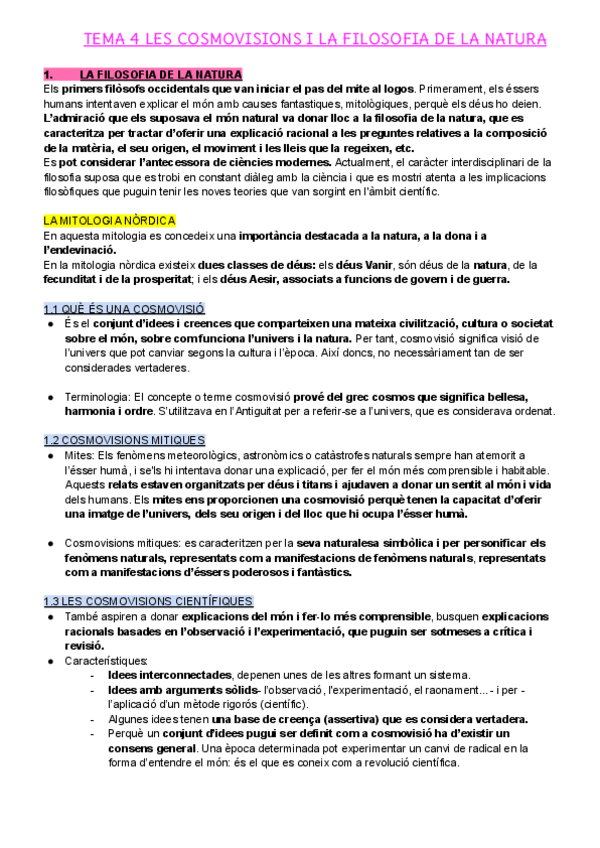 TEMA 4 LES COSMOVISIONS I LA FILOSOFIA DE LA NATURA

1. LA FILOSOFIA DE LA NATURA
Els primers filòsofs occidentals que van iniciar el pas del mite al logos. Primerament, els éssers humans intentaven explicar el món amb causes fantastiques, mitològiques, perquè els déus ho deien. L'admiració que els suposava el món natural va donar lloc a la filosofia de la natura, que es caracteritza per tractar d'oferir una explicació racional a les preguntes relatives a la composició de la matèria, el seu origen, el moviment i les lleis que la regeixen, etc.
Es pot considerar l'antecessora de ciències modernes. Actualment, el caràcter interdisciplinari de la filosofia suposa que es trobi en constant diàleg amb la ciència i que es mostri atenta a les implicacions filosòfiques que puguin tenir les noves teories que van sorgint en l'àmbit científic.

LA MITOLOGIA NÒRDICA
En aquesta mitologia es concedeix una importància destacada a la natura, a la dona i a l'endevinació.
En la mitologia nòrdica existeix dues classes de déus: els déus Vanir, són déus de la natura, de la fecunditat i de la prosperitat; i els déus Aesir, associats a funcions de govern i de guerra.

1.1 QUÈ ÉS UNA COSMOVISIÓ
● És el conjunt d'idees i creences que comparteixen una mateixa civilització, cultura o societat sobre el món, sobre com funciona l'univers i la natura. Per tant, cosmovisió significa visió de l'univers que pot canviar segons la cultura i l'època. Així doncs, no necessàriament tan de ser considerades vertaderes.

● Terminologia: El concepte o terme cosmovisió prové del grec cosmos que significa bellesa, harmonia i ordre. S'utilitzava en l'Antiguitat per a referir-se a l'univers, que es considerava ordenat.

1.2 COSMOVISIONS MITIQUES
● Mites: Els fenòmens meteorològics, astronòmics o catàstrofes naturals sempre han atemorit a l'ésser humà, i se'ls hi intentava donar una explicació, per fer el món més comprensible i habitable. Aquests relats estaven organitzats per déus i titans i ajudaven a donar un sentit al món i vida dels humans. Els mites ens proporcionen una cosmovisió perquè tenen la capacitat d'oferir una imatge de l'univers, dels seu origen i del lloc que hi ocupa l'ésser humà.

● Cosmovisions mitiques: es caracteritzen per la seva naturalesa simbòlica i per personificar els fenòmens naturals, representats com a manifestacions de fenòmens naturals, representats com a manifestacions d'éssers poderosos i fantàstics.

1.3 LES COSMOVISIONS CIENTÍFIQUES
● També aspiren a donar explicacions del món i fer-lo més comprensible, busquen explicacions racionals basades en l'observació i l'experimentació, que puguin ser sotmeses a crítica i revisió.
● Característiques:
- Idees interconnectades, depenen unes de les altres formant un sistema.
- Idees amb arguments sòlids- l'observació, l'experimentació, el raonament... - i per - l'aplicació d'un mètode rigorós (científic).
- Algunes idees tenen una base de creença (assertiva) que es considera vertadera.
- Perquè un conjunt d'idees pugui ser definit com a cosmovisió ha d'existir un consens general. Una època determinada pot experimentar un canvi de radical en la forma d'entendre el món: és el que es coneix com a revolució científica.